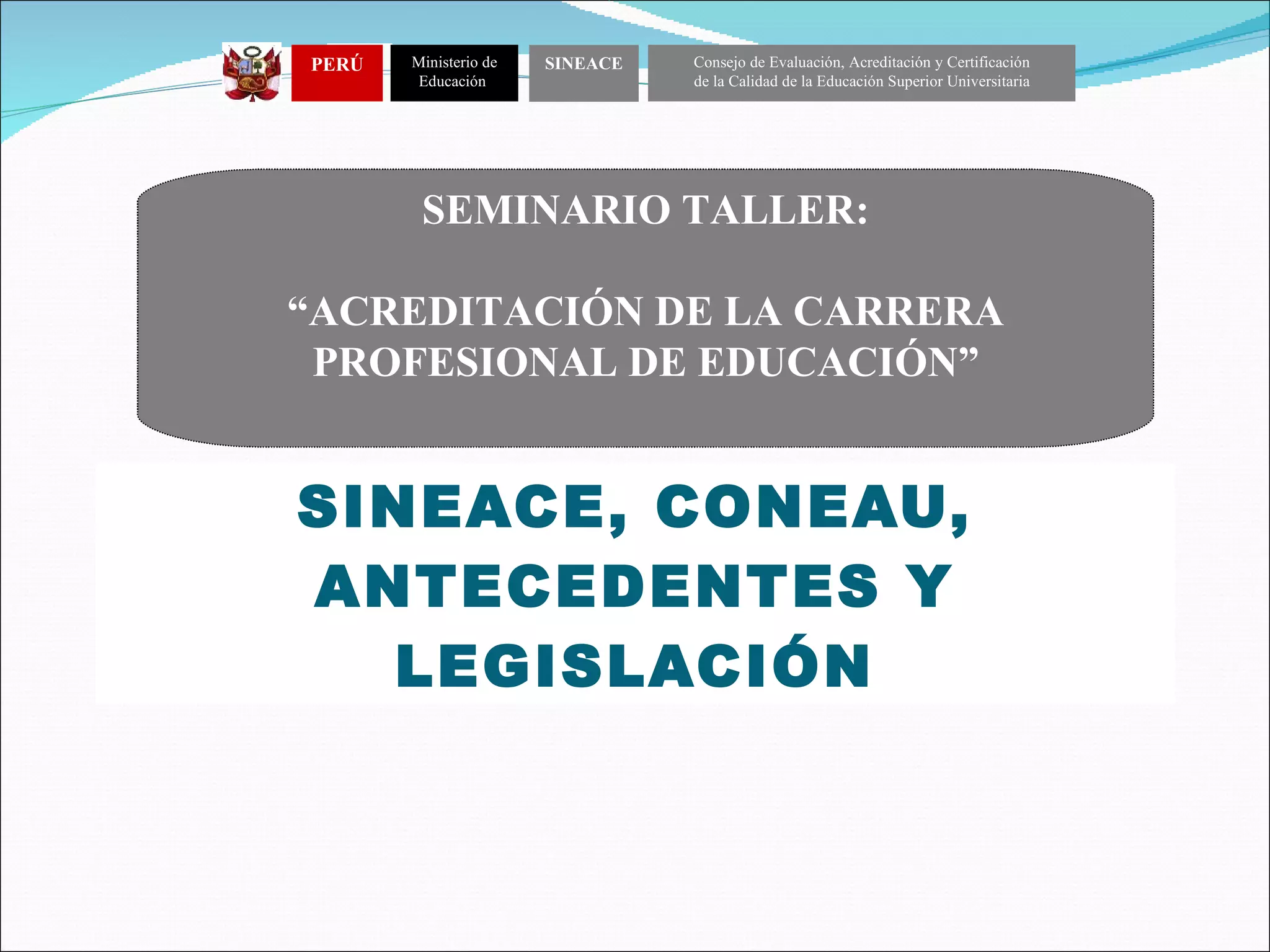 PERÚ

Ministerio de Educación

SINEACE

Consejo de Evaluación, Acreditación y Certificación de la Calidad de la Educación Superior Universitaria

SEMINARIO TALLER:

"ACREDITACIÓN DE LA CARRERA PROFESIONAL DE EDUCACIÓN"

SINEACE, CONEAU, ANTECEDENTES Y LEGISLACIÓN